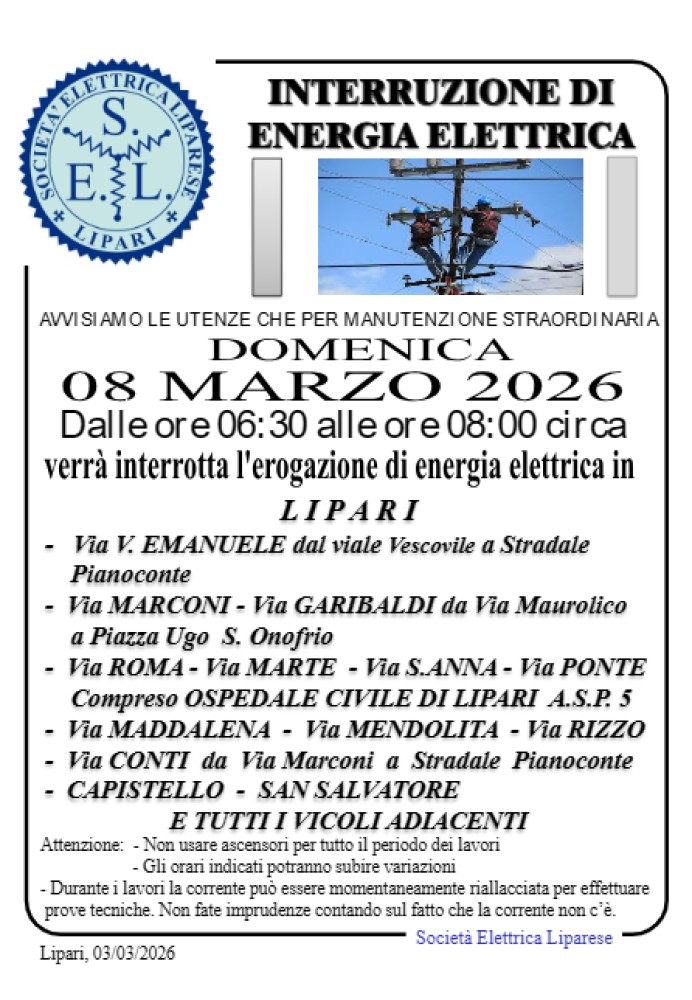 SOCIETA' ELETTRICA LIPARESE
S.
E. L.
LIPARI

INTERRUZIONE DI ENERGIA ELETTRICA

AVVISIAMO LE UTENZE CHE PER MANUTENZIONE STRAORDINARIA

DOMENICA
08 MARZO 2026
Dalle ore 06:30 alle ore 08:00 circa
verrà interrotta l'erogazione di energia elettrica in

LIPARI

- Via V. EMANUELE dal viale Vescovile a Stradale Pianoconte
- Via MARCONI - Via GARIBALDI da Via Maurolico a Piazza Ugo S. Onofrio
- Via ROMA - Via MARTE - Via S.ANNA - Via PONTE Compreso OSPEDALE CIVILE DI LIPARI A.S.P. 5
- Via MADDALENA - Via MENDOLITA - Via RIZZO
- Via CONTI da Via Marconi a Stradale Pianoconte
- CAPISTELLO - SAN SALVATORE

E TUTTI I VICOLI ADIACENTI

Attenzione: - Non usare ascensori per tutto il periodo dei lavori
- Gli orari indicati potranno subire variazioni
- Durante i lavori la corrente può essere momentaneamente riallacciata per effettuare prove tecniche. Non fate imprudenze contando sul fatto che la corrente non c'è.

Società Elettrica Liparese

Lipari, 03/03/2026